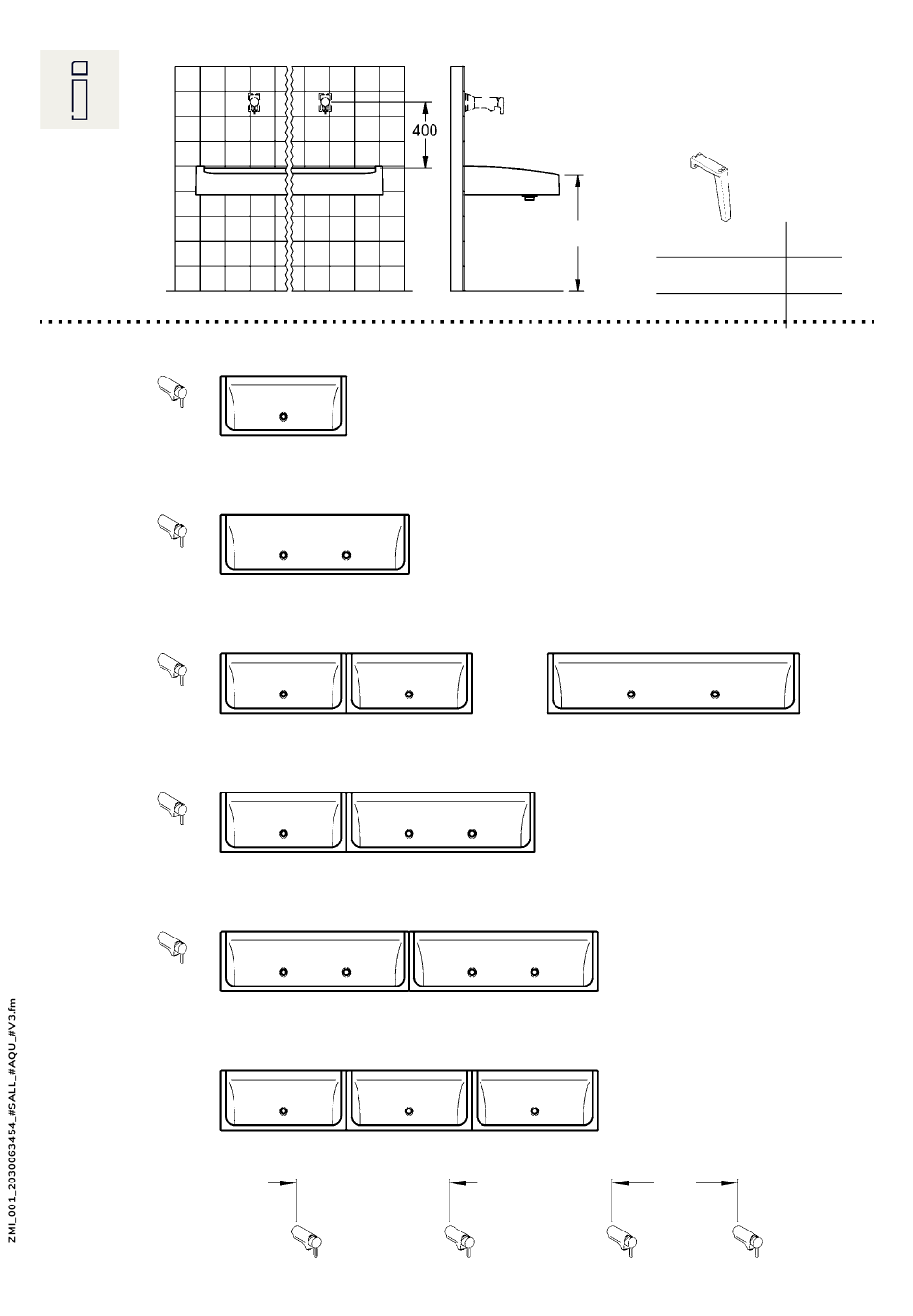 400

ZMI_001_2030063454_#SALL_#AQU_#V3.fm